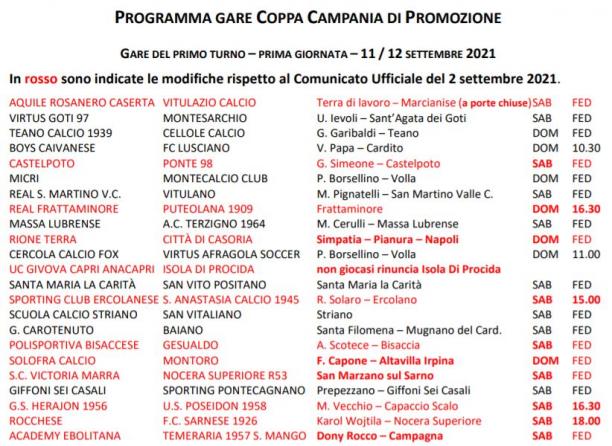 PROGRAMMA GARE COPPA CAMPANIA DI PROMOZIONE

GARE DEL PRIMO TURNO – PRIMA GIORNATA – 11 / 12 SETTEMBRE 2021

In rosso sono indicate le modifiche rispetto al Comunicato Ufficiale del 2 settembre 2021.

| AQUILE ROSANERO CASERTA | VITULAZIO CALCIO | Terra di lavoro – Marcianise (a porte chiuse) | SAB | FED |
|---|---|---|---|---|
| VIRTUS GOTI 97 | MONTESARCHIO | U. Ievoli – Sant'Agata dei Goti | SAB | FED |
| TEANO CALCIO 1939 | CELLOLE CALCIO | G. Garibaldi – Teano | DOM | FED |
| BOYS CAIVANESE | FC LUSCIANO | V. Papa – Cardito | DOM | 10.30 |
| CASTELPOTO | PONTE 98 | G. Simeone – Castelpoto | SAB | FED |
| MICRI | MONTECALCIO CLUB | P. Borsellino – Volla | DOM | FED |
| REAL S. MARTINO V.C. | VITULANO | M. Pignatelli – San Martino Valle C. | SAB | FED |
| REAL FRATTAMINORE | PUTEOLANA 1909 | Frattaminore | DOM | 16.30 |
| MASSA LUBRENSE | A.C. TERZIGNO 1964 | M. Cerulli – Massa Lubrense | SAB | FED |
| RIONE TERRA | CITTÀ DI CASORIA | Simpatia – Pianura – Napoli | DOM | FED |
| CERCOLA CALCIO FOX | VIRTUS AFRAGOLA SOCCER | P. Borsellino – Volla | DOM | 11.00 |
| UC GIVOVA CAPRI ANACAPRI | ISOLA DI PROCIDA | non giocasi rinuncia Isola Di Procida | | |
| SANTA MARIA LA CARITÀ | SAN VITO POSITANO | Santa Maria la Carità | SAB | FED |
| SPORTING CLUB ERCOLANESE | S. ANASTASIA CALCIO 1945 | R. Solaro – Ercolano | SAB | 15.00 |
| SCUOLA CALCIO STRIANO | SAN VITALIANO | Striano | SAB | FED |
| G. CAROTENUTO | BAIANO | Santa Filomena – Mugnano del Card. | SAB | FED |
| POLISPORTIVA BISACCESE | GESUALDO | A. Scotece – Bisaccia | SAB | FED |
| SOLOFRA CALCIO | MONTORO | F. Capone – Altavilla Irpina | DOM | FED |
| S.C. VICTORIA MARRA | NOCERA SUPERIORE R53 | San Marzano sul Sarno | SAB | FED |
| GIFFONI SEI CASALI | SPORTING PONTECAGNANO | Prepezzano – Giffoni Sei Casali | SAB | FED |
| G.S. HERAJON 1956 | U.S. POSEIDON 1958 | M. Vecchio – Capaccio Scalo | SAB | 16.30 |
| ROCCHESE | F.C. SARNESE 1926 | Karol Wojtila – Nocera Superiore | SAB | 18.00 |
| ACADEMY EBOLITANA | TEMERARIA 1957 S. MANGO | Dony Rocco – Campagna | SAB | FED |